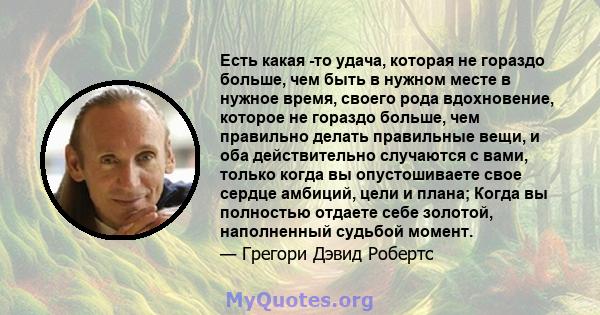 Есть какая -то удача, которая не гораздо больше, чем быть в нужном месте в нужное время, своего рода вдохновение, которое не гораздо больше, чем правильно делать правильные вещи, и оба действительно случаются с вами, только когда вы опустошиваете свое сердце амбиций, цели и плана; Когда вы полностью отдаете себе золотой, наполненный судьбой момент.
— Грегори Дэвид Робертс

MyQuotes.org